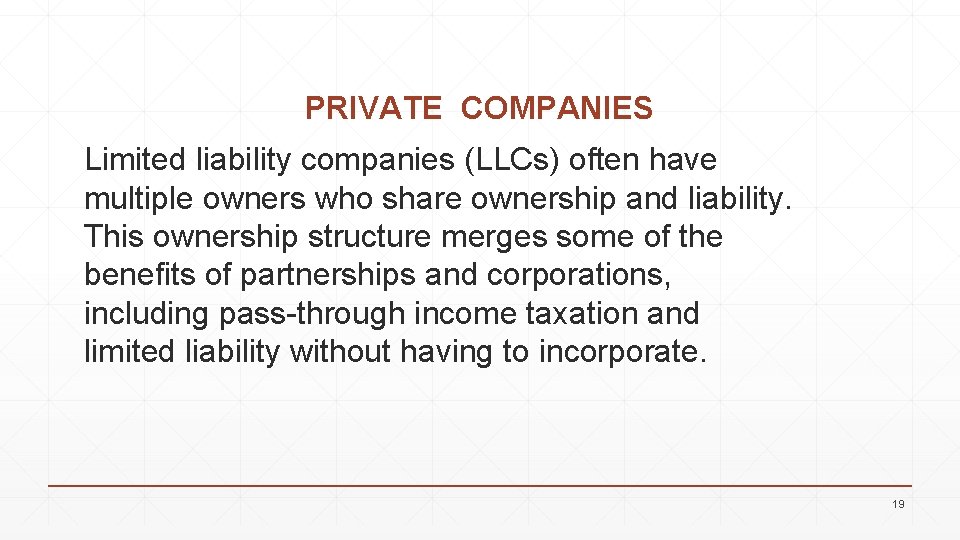 PRIVATE COMPANIES

Limited liability companies (LLCs) often have multiple owners who share ownership and liability. This ownership structure merges some of the benefits of partnerships and corporations, including pass-through income taxation and limited liability without having to incorporate.

19